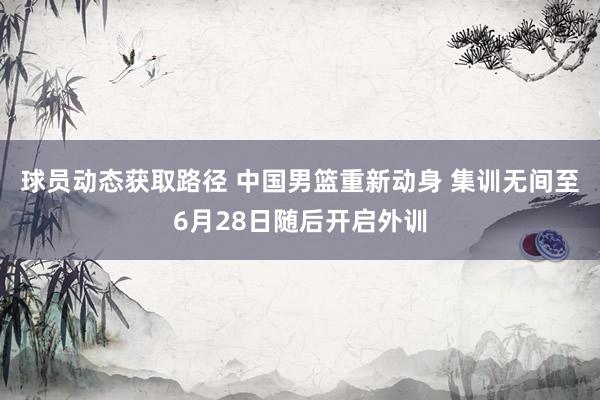 球员动态获取路径 中国男篮重新动身 集训无间至6月28日随后开启外训